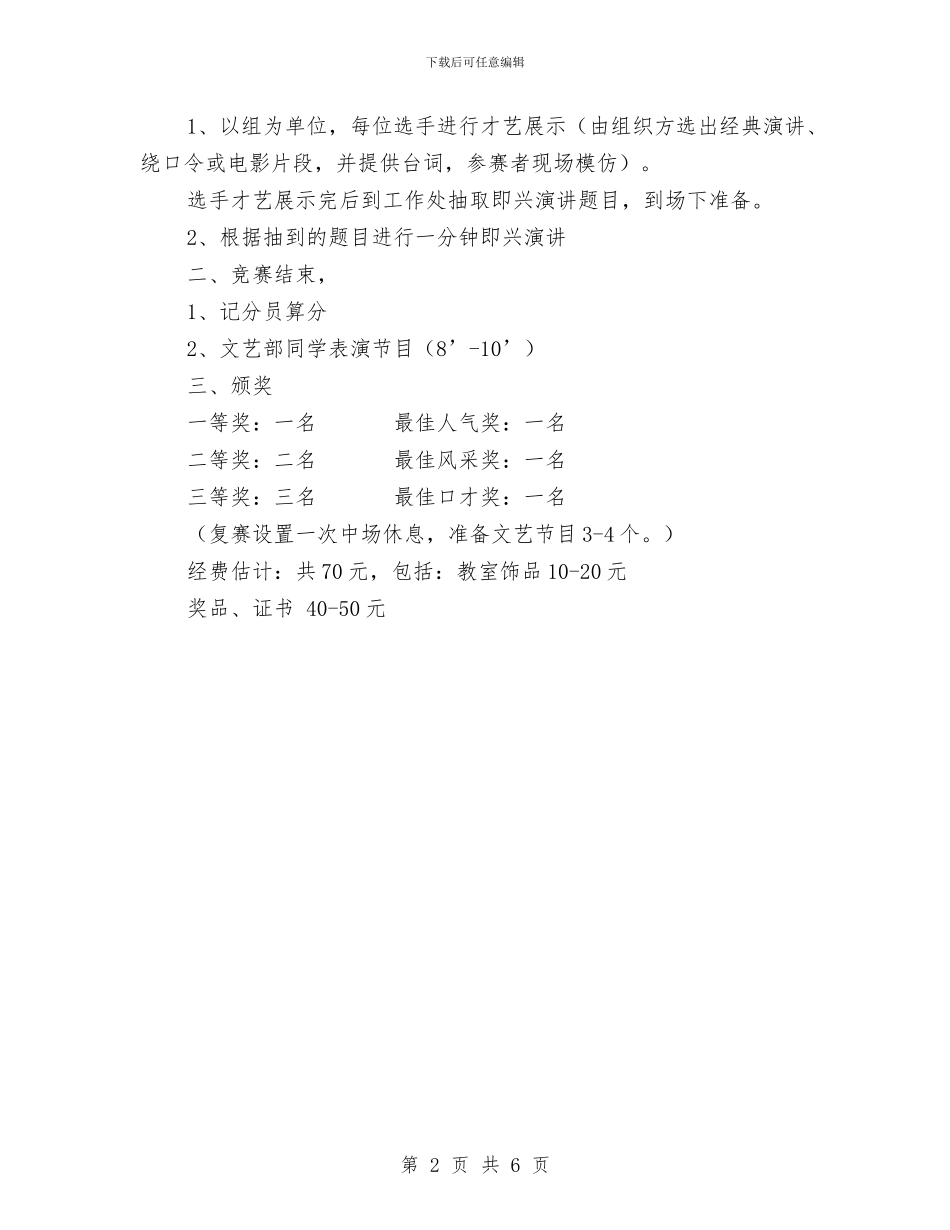 下载后可任意编辑

1、以组为单位，每位选手进行才艺展示（由组织方选出经典演讲、绕口令或电影片段，并提供台词，参赛者现场模仿）。

选手才艺展示完后到工作处抽取即兴演讲题目，到场下准备。

2、根据抽到的题目进行一分钟即兴演讲

二、竞赛结束，

1、记分员算分

2、文艺部同学表演节目（8’-10’）

三、颁奖

一等奖：一名　　　最佳人气奖：一名

二等奖：二名　　　最佳风采奖：一名

三等奖：三名　　　最佳口才奖：一名

（复赛设置一次中场休息，准备文艺节目3-4个。）

经费估计：共70元，包括：教室饰品10-20元

奖品、证书 40-50元

第 2 页 共 6 页